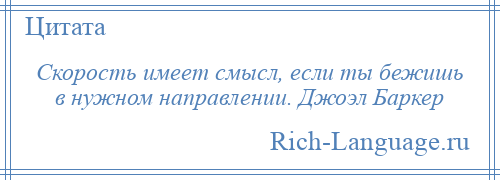 Цитата

Скорость имеет смысл, если ты бежишь в нужном направлении. Джоэл Баркер

Rich-Language.ru